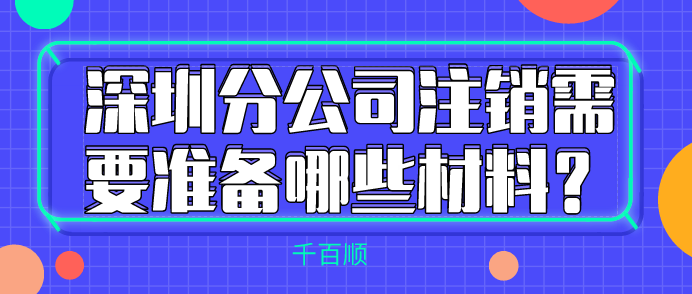 深圳分公司注销需要准备哪些材料？

千百顺